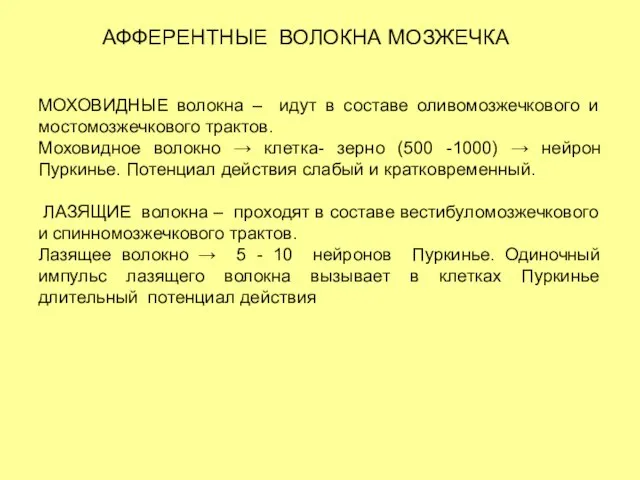 АФФЕРЕНТНЫЕ ВОЛОКНА МОЗЖЕЧКА

МОХОВИДНЫЕ волокна – идут в составе оливомозжечкового и мостомозжечкового трактов.
Моховидное волокно → клетка- зерно (500 -1000) → нейрон Пуркинье. Потенциал действия слабый и кратковременный.

ЛАЗЯЩИЕ волокна – проходят в составе вестибуломозжечкового и спинномозжечкового трактов.
Лазящее волокно → 5 - 10 нейронов Пуркинье. Одиночный импульс лазящего волокна вызывает в клетках Пуркинье длительный потенциал действия